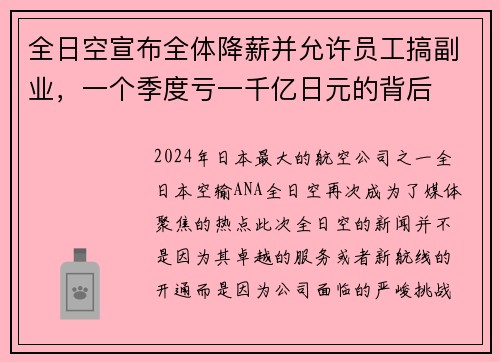 全日空宣布全体降薪并允许员工搞副业，一个季度亏一千亿日元的背后

2024年日本最大的航空公司之一全日本空输ANA全日空再次成为了媒体聚焦的热点此次全日空的新闻并不是因为其卓越的服务或者新航线的开通而是因为公司面临的严峻挑战